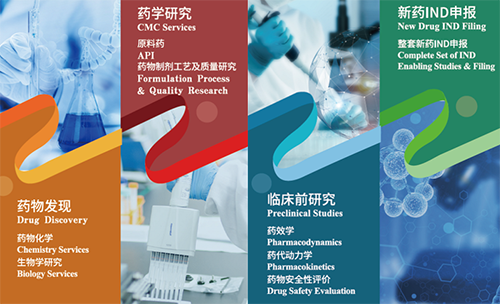 药物发现
Drug Discovery

药物化学
Chemistry Services
生物学研究
Biology Services

药学研究
CMC Services

原料药
API
药物制剂工艺及质量研究
Formulation Process & Quality Research

临床前研究
Preclinical Studies

药效学
Pharmacodynamics
药代动力学
Pharmacokinetics
药物安全性评价
Drug Safety Evaluation

新药IND申报
New Drug IND Filing

整套新药IND申报
Complete Set of IND Enabling Studies & Filing